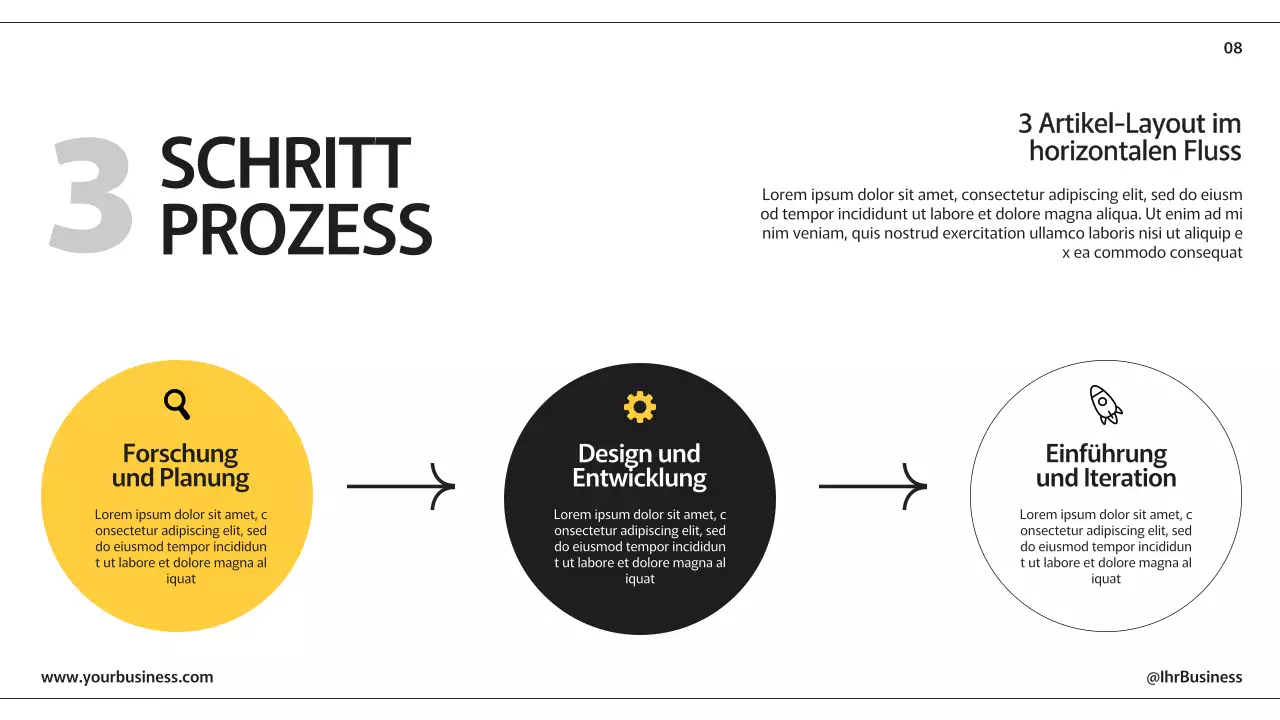 08

3 SCHRITT PROZESS

3 Artikel-Layout im horizontalen Fluss

Lorem ipsum dolor sit amet, consectetur adipiscing elit, sed do eiusm od tempor incididunt ut labore et dolore magna aliqua. Ut enim ad mi nim veniam, quis nostrud exercitation ullamco laboris nisi ut aliquip e x ea commodo consequat

Forschung und Planung

Lorem ipsum dolor sit amet, c onsectetur adipiscing elit, sed do eiusmod tempor incididun t ut labore et dolore magna al iquat

Design und Entwicklung

Lorem ipsum dolor sit amet, c onsectetur adipiscing elit, sed do eiusmod tempor incididun t ut labore et dolore magna al iquat

Einführung und Iteration

Lorem ipsum dolor sit amet, c onsectetur adipiscing elit, sed do eiusmod tempor incididun t ut labore et dolore magna al iquat

www.yourbusiness.com

@IhrBusiness